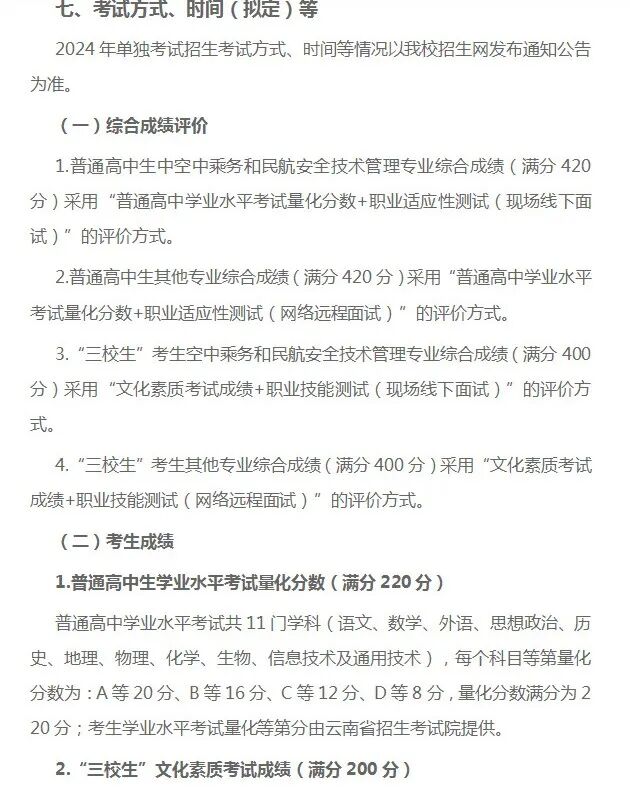 七、考试方式、时间（拟定）等

2024 年单独考试招生考试方式、时间等情况以我校招生网发布通知公告为准。

（一）综合成绩评价

1.普通高中生中空中乘务和民航安全技术管理专业综合成绩（满分 420 分）采用“普通高中学业水平考试量化分数+职业适应性测试（现场线下面试）”的评价方式。

2.普通高中生其他专业综合成绩（满分 420 分）采用“普通高中学业水平考试量化分数+职业适应性测试（网络远程面试）”的评价方式。

3.“三校生”考生空中乘务和民航安全技术管理专业综合成绩（满分 400 分）采用“文化素质考试成绩+职业技能测试（现场线下面试）”的评价方式。

4.“三校生”考生其他专业综合成绩（满分 400 分）采用“文化素质考试成绩+职业技能测试（网络远程面试）”的评价方式。

（二）考生成绩

1.普通高中生学业水平考试量化分数（满分 220 分）

普通高中学业水平考试共 11 门学科（语文、数学、外语、思想政治、历史、地理、物理、化学、生物、信息技术及通用技术），每个科目等第量化分数为：A 等 20 分、B 等 16 分、C 等 12 分、D 等 8 分，量化分数满分为 220 分；考生学业水平考试量化等第分由云南省招生考试院提供。

2.“三校生”文化素质考试成绩（满分 200 分）